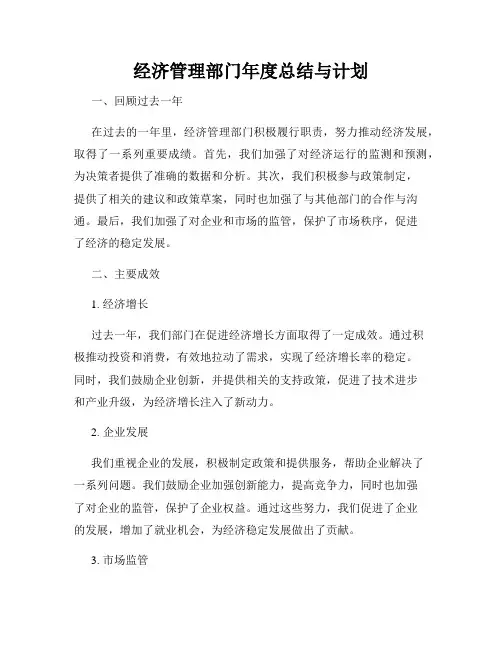 经济管理部门年度总结与计划

一、回顾过去一年

在过去的一年里，经济管理部门积极履行职责，努力推动经济发展，取得了一系列重要成绩。首先，我们加强了对经济运行的监测和预测，为决策者提供了准确的数据和分析。其次，我们积极参与政策制定，提供了相关的建议和政策草案，同时也加强了与其他部门的合作与沟通。最后，我们加强了对企业和市场的监管，保护了市场秩序，促进了经济的稳定发展。

二、主要成效

1. 经济增长

过去一年，我们部门在促进经济增长方面取得了一定成效。通过积极推动投资和消费，有效地拉动了需求，实现了经济增长率的稳定。同时，我们鼓励企业创新，并提供相关的支持政策，促进了技术进步和产业升级，为经济增长注入了新动力。

2. 企业发展

我们重视企业的发展，积极制定政策和提供服务，帮助企业解决了一系列问题。我们鼓励企业加强创新能力，提高竞争力，同时也加强了对企业的监管，保护了企业权益。通过这些努力，我们促进了企业的发展，增加了就业机会，为经济稳定发展做出了贡献。

3. 市场监管